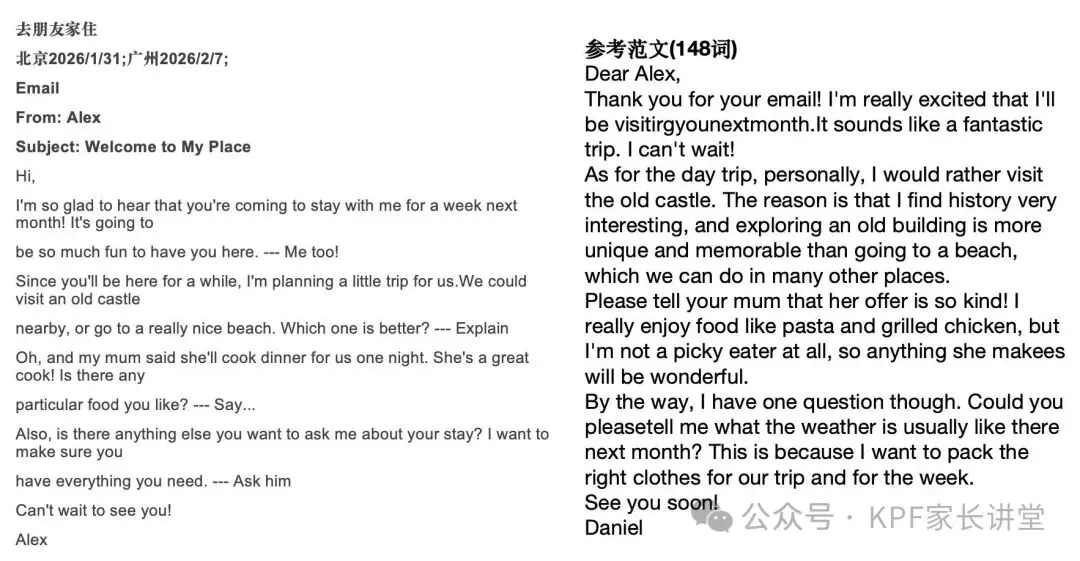 去朋友家住

北京2026/1/31;广州2026/2/7;

Email

From: Alex

Subject: Welcome to My Place

Hi,

I'm so glad to hear that you're coming to stay with me for a week next month! It's going to

be so much fun to have you here. --- Me too!

Since you'll be here for a while, I'm planning a little trip for us.We could visit an old castle

nearby, or go to a really nice beach. Which one is better? --- Explain

Oh, and my mum said she'll cook dinner for us one night. She's a great cook! Is there any

particular food you like? --- Say...

Also, is there anything else you want to ask me about your stay? I want to make sure you

have everything you need. --- Ask him

Can't wait to see you!

Alex

参考范文(148词)
Dear Alex,
Thank you for your email! I'm really excited that I'll be visitirgyounextmonth.It sounds like a fantastic trip. I can't wait!
As for the day trip, personally, I would rather visit the old castle. The reason is that I find history very interesting, and exploring an old building is more unique and memorable than going to a beach, which we can do in many other places.
Please tell your mum that her offer is so kind! I really enjoy food like pasta and grilled chicken, but I'm not a picky eater at all, so anything she makees will be wonderful.
By the way, I have one question though. Could you pleasetell me what the weather is usually like there next month? This is because I want to pack the right clothes for our trip and for the week.
See you soon!
Daniel

公众号 · KPF家长讲堂